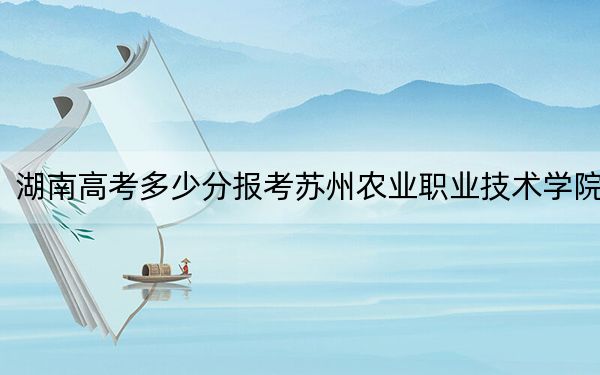 湖南高考多少分报考苏州农业职业技术学院